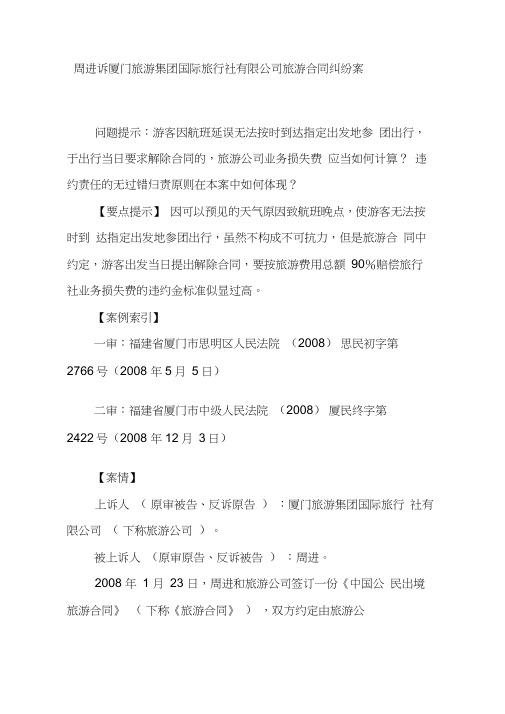 周进诉厦门旅游集团国际旅行社有限公司旅游合同纠纷案

问题提示：游客因航班延误无法按时到达指定出发地参 团出行，于出行当日要求解除合同的，旅游公司业务损失费 应当如何计算？ 违约责任的无过错归责原则在本案中如何体现？

【要点提示】 因可以预见的天气原因致航班晚点，使游客无法按时到 达指定出发地参团出行，虽然不构成不可抗力，但是旅游合 同中约定，游客出发当日提出解除合同，要按旅游费用总额 90%赔偿旅行社业务损失费的违约金标准似显过高。

【案例索引】

一审：福建省厦门市思明区人民法院 （2008） 思民初字第 2766 号（2008 年 5 月 5 日）

二审：福建省厦门市中级人民法院 （2008） 厦民终字第 2422 号（2008 年 12 月 3 日）

【案情】

上诉人 （ 原审被告、反诉原告 ） ：厦门旅游集团国际旅行 社有限公司 （ 下称旅游公司 ）。

被上诉人 （原审原告、反诉被告 ） ：周进。

2008 年 1 月 23 日，周进和旅游公司签订一份《中国公 民出境旅游合同》 （ 下称《旅游合同》 ） ，双方约定由旅游公